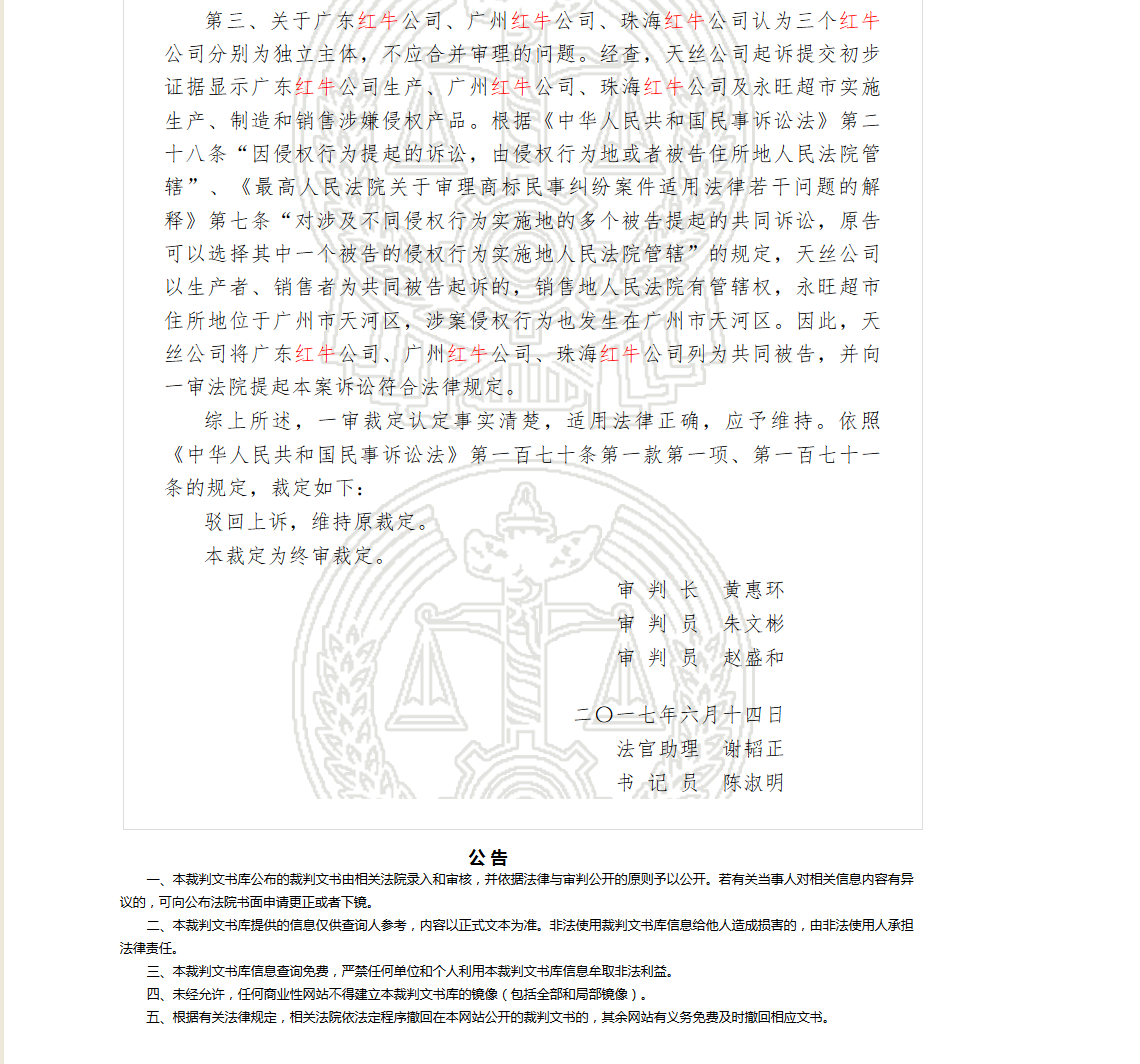 第三、关于广东红牛公司、广州红牛公司、珠海红牛公司认为三个红牛公司分别为独立主体，不应合并审理的问题。经查，天丝公司起诉提交初步证据显示广东红牛公司生产、广州红牛公司、珠海红牛公司及永旺超市实施生产、制造和销售涉嫌侵权产品。根据《中华人民共和国民事诉讼法》第二十八条“因侵权行为提起的诉讼，由侵权行为地或者被告住所地人民法院管辖”、《最高人民法院关于审理商标民事纠纷案件适用法律若干问题的解释》第七条“对涉及不同侵权行为实施地的多个被告提起的共同诉讼，原告可以选择其中一个被告的侵权行为实施地人民法院管辖”的规定，天丝公司以生产者、销售者为共同被告起诉的，销售地人民法院有管辖权，永旺超市住所地位于广州市天河区，涉案侵权行为也发生在广州市天河区。因此，天丝公司将广东红牛公司、广州红牛公司、珠海红牛公司列为共同被告，并向一审法院提起本案诉讼符合法律规定。

综上所述，一审裁定认定事实清楚，适用法律正确，应予维持。依照《中华人民共和国民事诉讼法》第一百七十条第一款第一项、第一百七十一条的规定，裁定如下：

驳回上诉，维持原裁定。

本裁定为终审裁定。

审 判 长　黄惠环
审 判 员　朱文彬
审 判 员　赵盛和

二〇一七年六月十四日
法官助理　谢韬正
书 记 员　陈淑明

公 告

一、本裁判文书库公布的裁判文书由相关法院录入和审核，并依据法律与审判公开的原则予以公开。若有关当事人对相关信息内容有异议的，可向公布法院书面申请更正或者下镜。

二、本裁判文书库提供的信息仅供查询人参考，内容以正式文本为准。非法使用裁判文书库信息给他人造成损害的，由非法使用人承担法律责任。

三、本裁判文书库信息查询免费，严禁任何单位和个人利用本裁判文书库信息牟取非法利益。

四、未经允许，任何商业性网站不得建立本裁判文书库的镜像（包括全部和局部镜像）。

五、根据有关法律规定，相关法院依法定程序撤回在本网站公开的裁判文书的，其余网站有义务免费及时撤回相应文书。